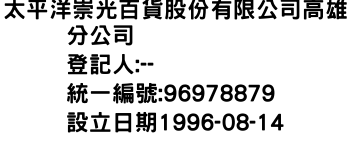 太平洋崇光百貨股份有限公司高雄分公司
登記人:--
統一編號:96978879
設立日期1996-08-14